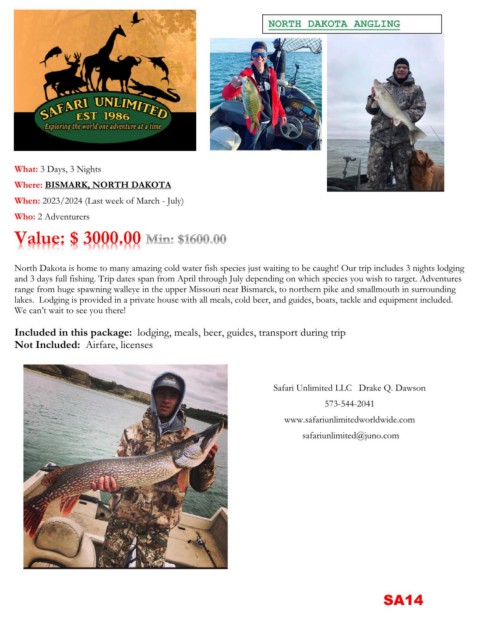 SAFARI UNLIMITED
EST 1986
Exploring the world one adventure at a time

NORTH DAKOTA ANGLING

What: 3 Days, 3 Nights
Where: BISMARK, NORTH DAKOTA
When: 2023/2024 (Last week of March - July)
Who: 2 Adventurers

Value: $ 3000.00 Min: $1600.00

North Dakota is home to many amazing cold water fish species just waiting to be caught! Our trip includes 3 nights lodging and 3 days full fishing. Trip dates span from April through July depending on which species you wish to target. Adventures range from huge spawning walleye in the upper Missouri near Bismarck, to northern pike and smallmouth in surrounding lakes. Lodging is provided in a private house with all meals, cold beer, and guides, boats, tackle and equipment included. We can't wait to see you there!

Included in this package: lodging, meals, beer, guides, transport during trip
Not Included: Airfare, licenses

Safari Unlimited LLC Drake Q. Dawson
573-544-2041
www.safariunlimitedworldwide.com
safariunlimited@juno.com

SA14